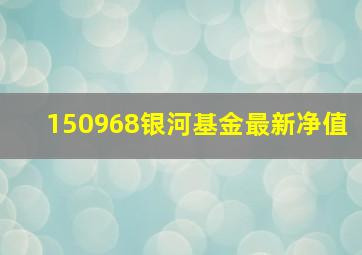 150968银河基金最新净值